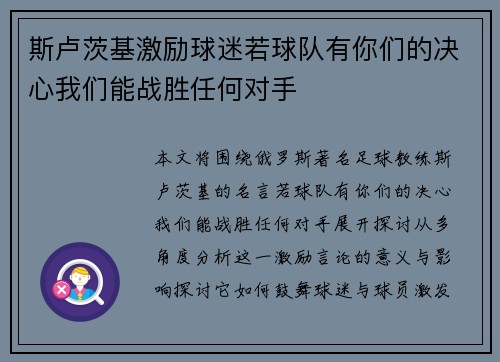 斯卢茨基激励球迷若球队有你们的决心我们能战胜任何对手

本文将围绕俄罗斯著名足球教练斯卢茨基的名言若球队有你们的决心我们能战胜任何对手展开探讨从多角度分析这一激励言论的意义与影响探讨它如何鼓舞球迷与球员激发